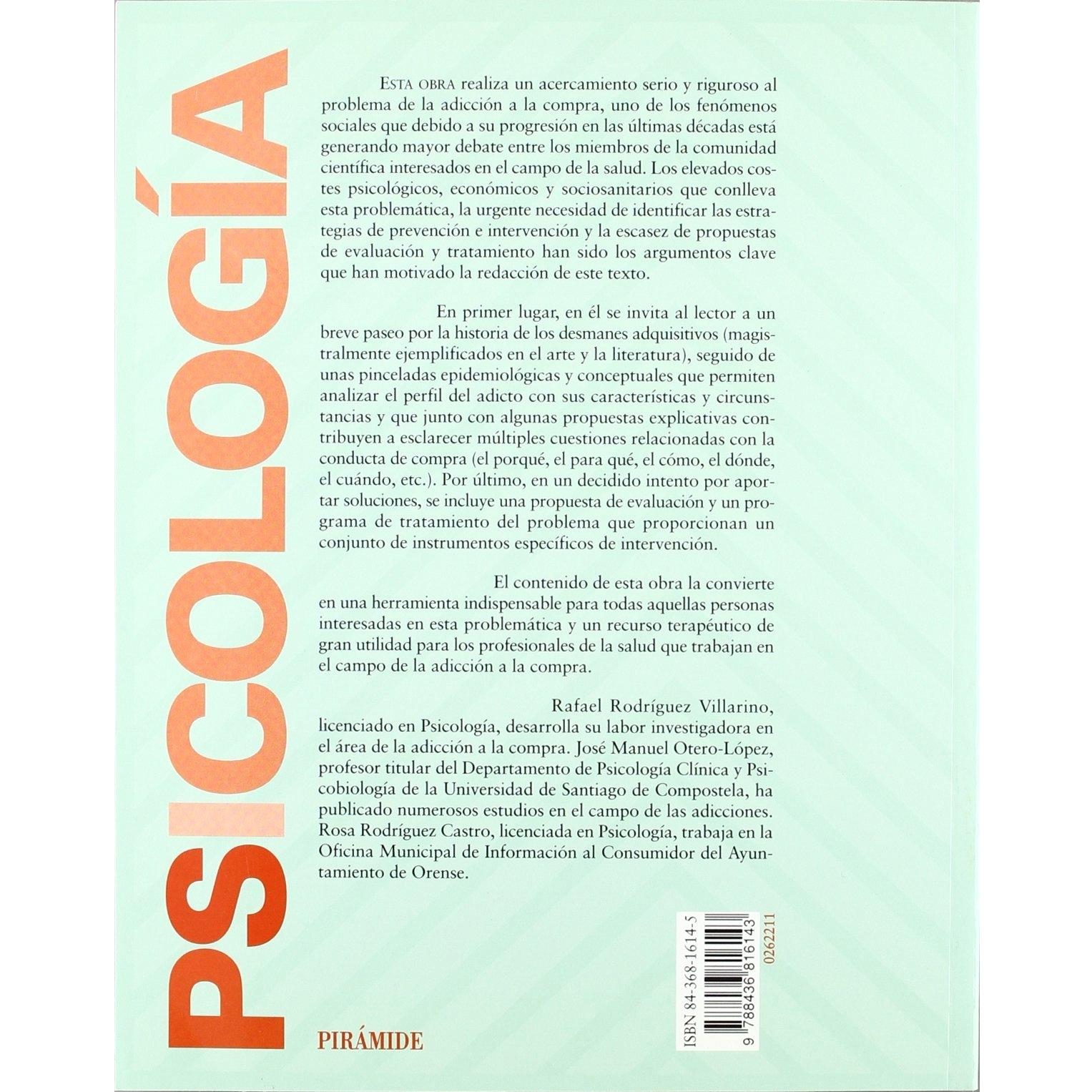 PSICOLOGÍA

ESTA OBRA realiza un acercamiento serio y riguroso al problema de la adicción a la compra, uno de los fenómenos sociales que debido a su progresión en las últimas décadas está generando mayor debate entre los miembros de la comunidad científica interesados en el campo de la salud. Los elevados costes psicológicos, económicos y sociosanitarios que conlleva esta problemática, la urgente necesidad de identificar las estrategias de prevención e intervención y la escasez de propuestas de evaluación y tratamiento han sido los argumentos clave que han motivado la redacción de este texto.

En primer lugar, en él se invita al lector a un breve paseo por la historia de los desmanes adquisitivos (magistralmente ejemplificados en el arte y la literatura), seguido de unas pinceladas epidemiológicas y conceptuales que permiten analizar el perfil del adicto con sus características y circunstancias y que junto con algunas propuestas explicativas contribuyen a esclarecer múltiples cuestiones relacionadas con la conducta de compra (el porqué, el para qué, el cómo, el dónde, el cuándo, etc.). Por último, en un decidido intento por aportar soluciones, se incluye una propuesta de evaluación y un programa de tratamiento del problema que proporcionan un conjunto de instrumentos específicos de intervención.

El contenido de esta obra la convierte en una herramienta indispensable para todas aquellas personas interesadas en esta problemática y un recurso terapéutico de gran utilidad para los profesionales de la salud que trabajan en el campo de la adicción a la compra.

Rafael Rodríguez Villarino, licenciado en Psicología, desarrolla su labor investigadora en el área de la adicción a la compra. José Manuel Otero-López, profesor titular del Departamento de Psicología Clínica y Psicobiología de la Universidad de Santiago de Compostela, ha publicado numerosos estudios en el campo de las adicciones. Rosa Rodríguez Castro, licenciada en Psicología, trabaja en la Oficina Municipal de Información al Consumidor del Ayuntamiento de Orense.

PIRÁMIDE

ISBN 84-368-1614-5
9 788436 816143
0262211